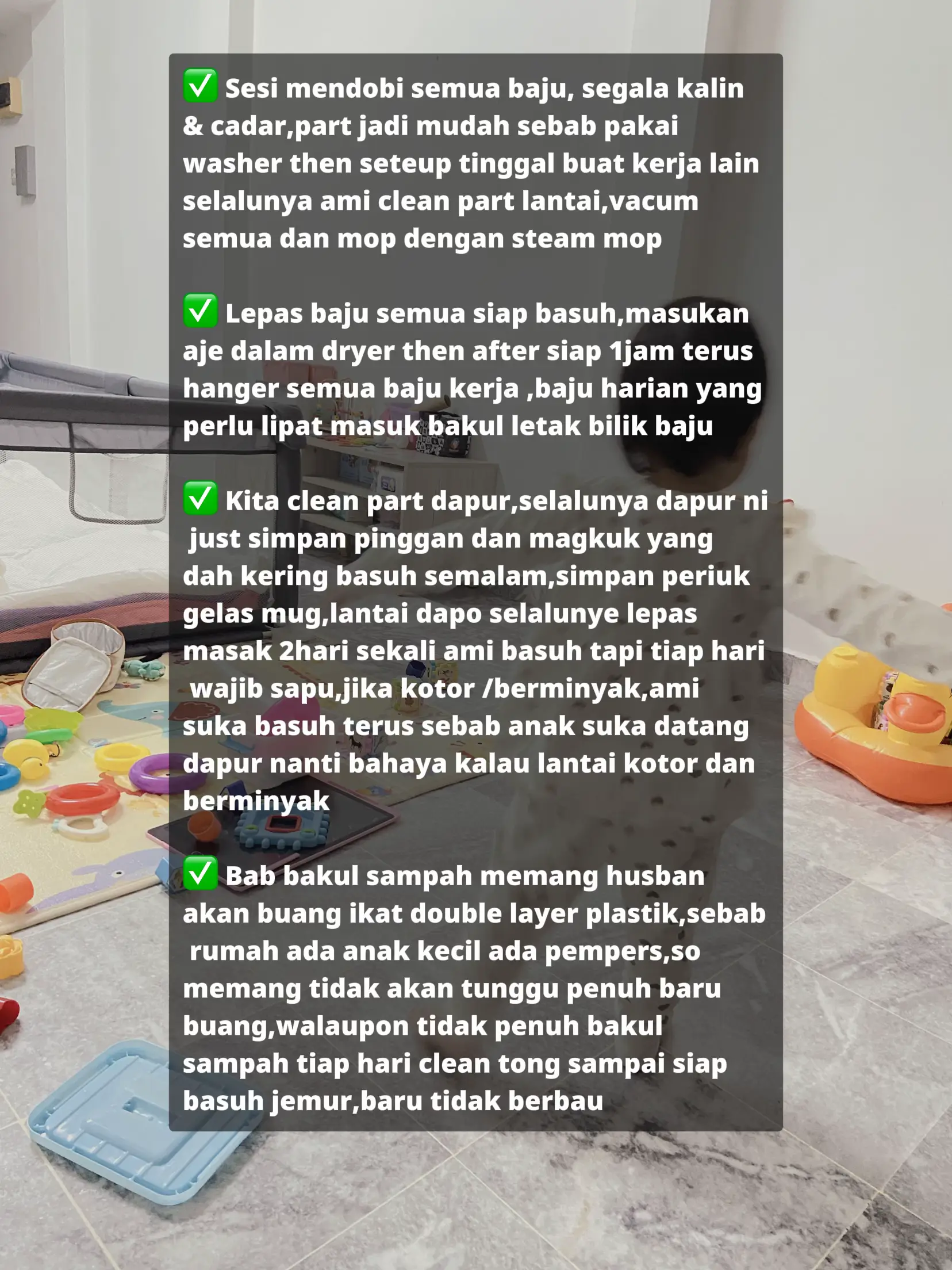 ✅ Sesi mendobi semua baju, segala kalin & cadar,part jadi mudah sebab pakai washer then seteup tinggal buat kerja lain selalunya ami clean part lantai,vacum semua dan mop dengan steam mop

✅ Lepas baju semua siap basuh,masukan aje dalam dryer then after siap 1jam terus hanger semua baju kerja ,baju harian yang perlu lipat masuk bakul letak bilik baju

✅ Kita clean part dapur,selalunya dapur ni just simpan pinggan dan magkuk yang dah kering basuh semalam,simpan periuk gelas mug,lantai dapo selalunye lepas masak 2hari sekali ami basuh tapi tiap hari wajib sapu,jika kotor /berminyak,ami suka basuh terus sebab anak suka datang dapur nanti bahaya kalau lantai kotor dan berminyak

✅ Bab bakul sampah memang husban akan buang ikat double layer plastik,sebab rumah ada anak kecil ada pempers,so memang tidak akan tunggu penuh baru buang,walaupon tidak penuh bakul sampah tiap hari clean tong sampai siap basuh jemur,baru tidak berbau